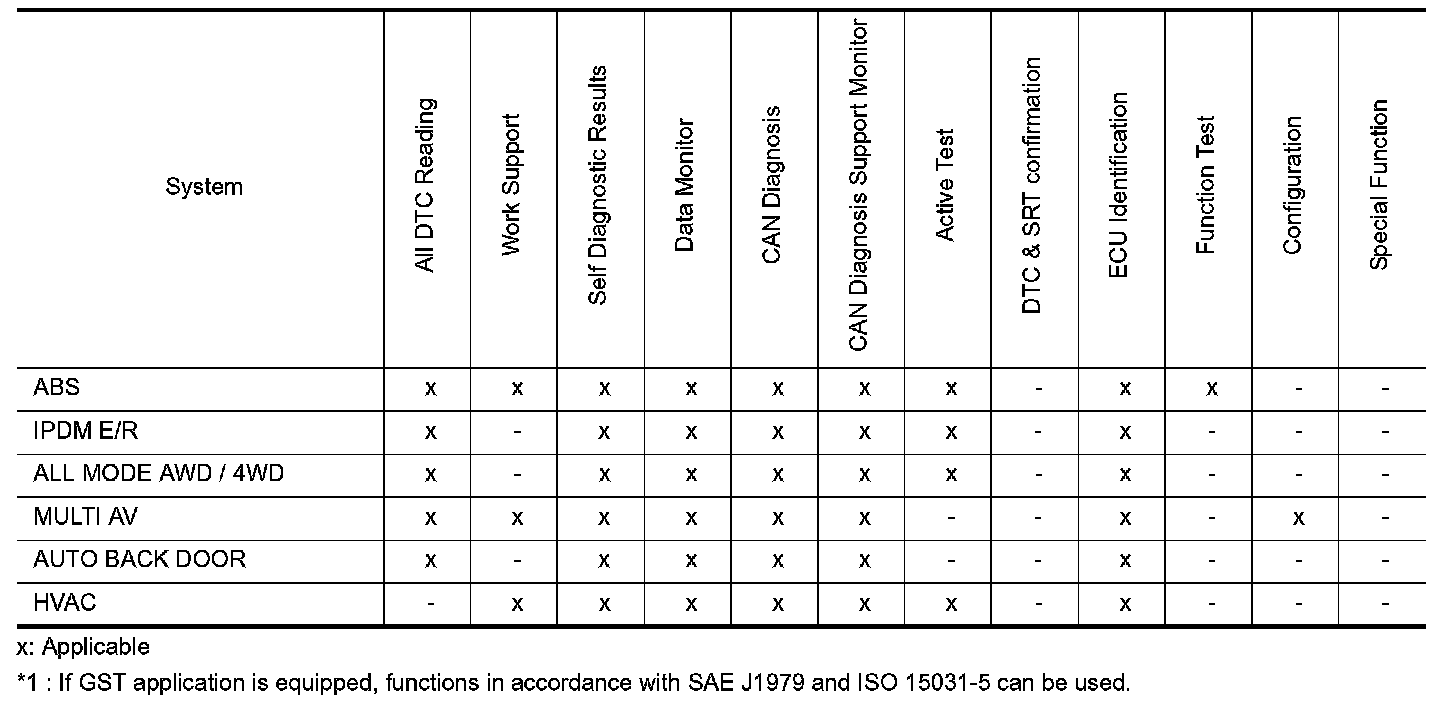 | System | All DTC Reading | Work Support | Self Diagnostic Results | Data Monitor | CAN Diagnosis | CAN Diagnosis Support Monitor | Active Test | DTC & SRT confirmation | ECU Identification | Function Test | Configuration | Special Function |
|---|---|---|---|---|---|---|---|---|---|---|---|---|
| ABS | x | x | x | x | x | x | x | - | x | x | - | - |
| IPDM E/R | x | - | x | x | x | x | x | - | x | - | - | - |
| ALL MODE AWD / 4WD | x | - | x | x | x | x | x | - | x | - | - | - |
| MULTI AV | x | x | x | x | x | x | - | - | x | - | x | - |
| AUTO BACK DOOR | x | - | x | x | x | x | - | - | x | - | - | - |
| HVAC | - | x | x | x | x | x | x | - | x | - | - | - |

x: Applicable

*1 : If GST application is equipped, functions in accordance with SAE J1979 and ISO 15031-5 can be used.